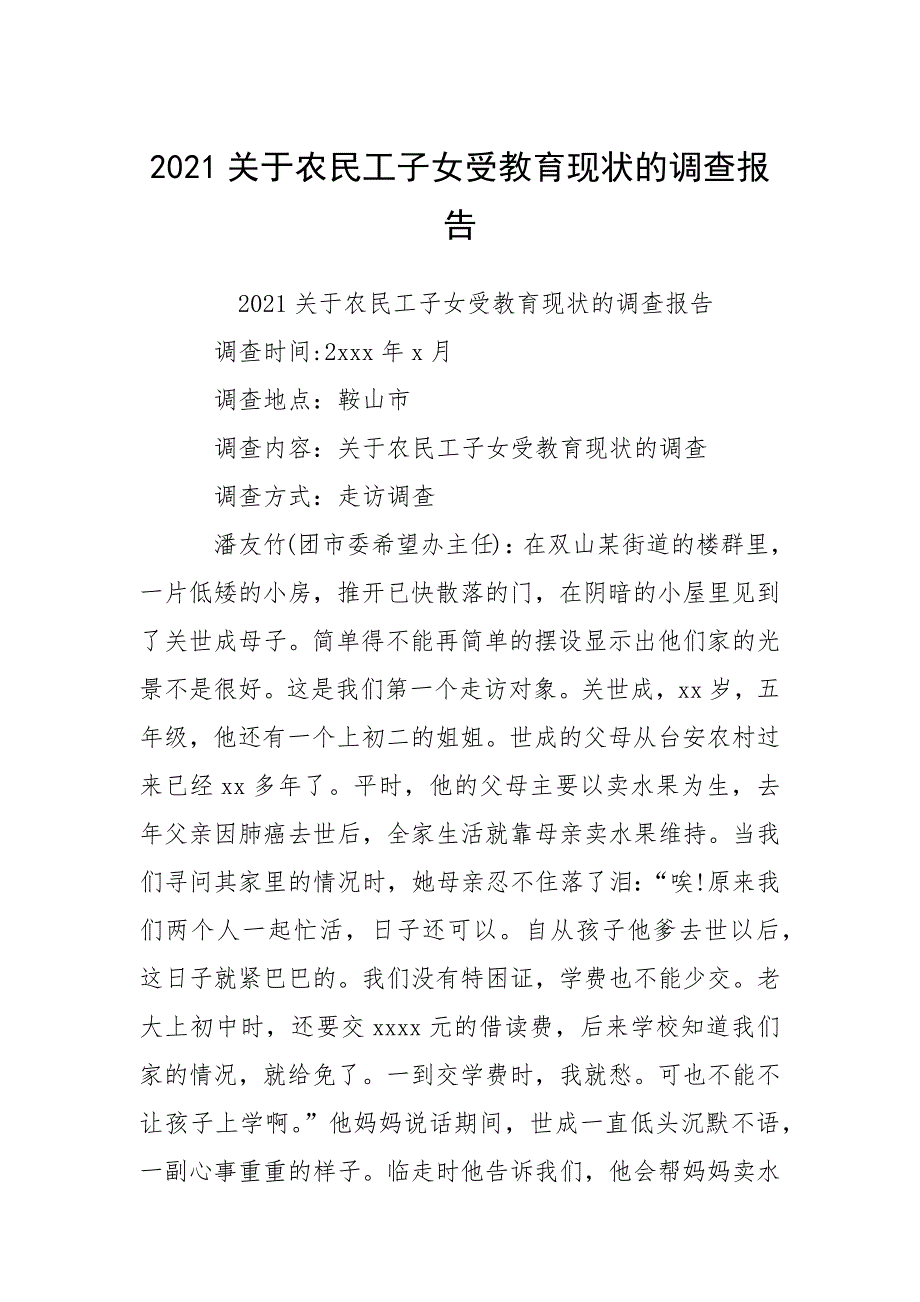 2021 关于农民工子女受教育现状的调查报告

2021 关于农民工子女受教育现状的调查报告

调查时间:2xxx 年 x 月

调查地点：鞍山市

调查内容：关于农民工子女受教育现状的调查

调查方式：走访调查

潘友竹(团市委希望办主任)：在双山某街道的楼群里，一片低矮的小房，推开已快散落的门，在阴暗的小屋里见到了关世成母子。简单得不能再简单的摆设显示出他们家的光景不是很好。这是我们第一个走访对象。关世成，xx 岁，五年级，他还有一个上初二的姐姐。世成的父母从台安农村过来已经 xx 多年了。平时，他的父母主要以卖水果为生，去年父亲因肺癌去世后，全家生活就靠母亲卖水果维持。当我们寻问其家里的情况时，她母亲忍不住落了泪：“唉!原来我们两个人一起忙活，日子还可以。自从孩子他爹去世以后，这日子就紧巴巴的。我们没有特困证，学费也不能少交。老大上初中时，还要交 xxxx 元的借读费，后来学校知道我们家的情况，就给免了。一到交学费时，我就愁。可也不能不让孩子上学啊。”他妈妈说话期间，世成一直低头沉默不语，一副心事重重的样子。临走时他告诉我们，他会帮妈妈卖水